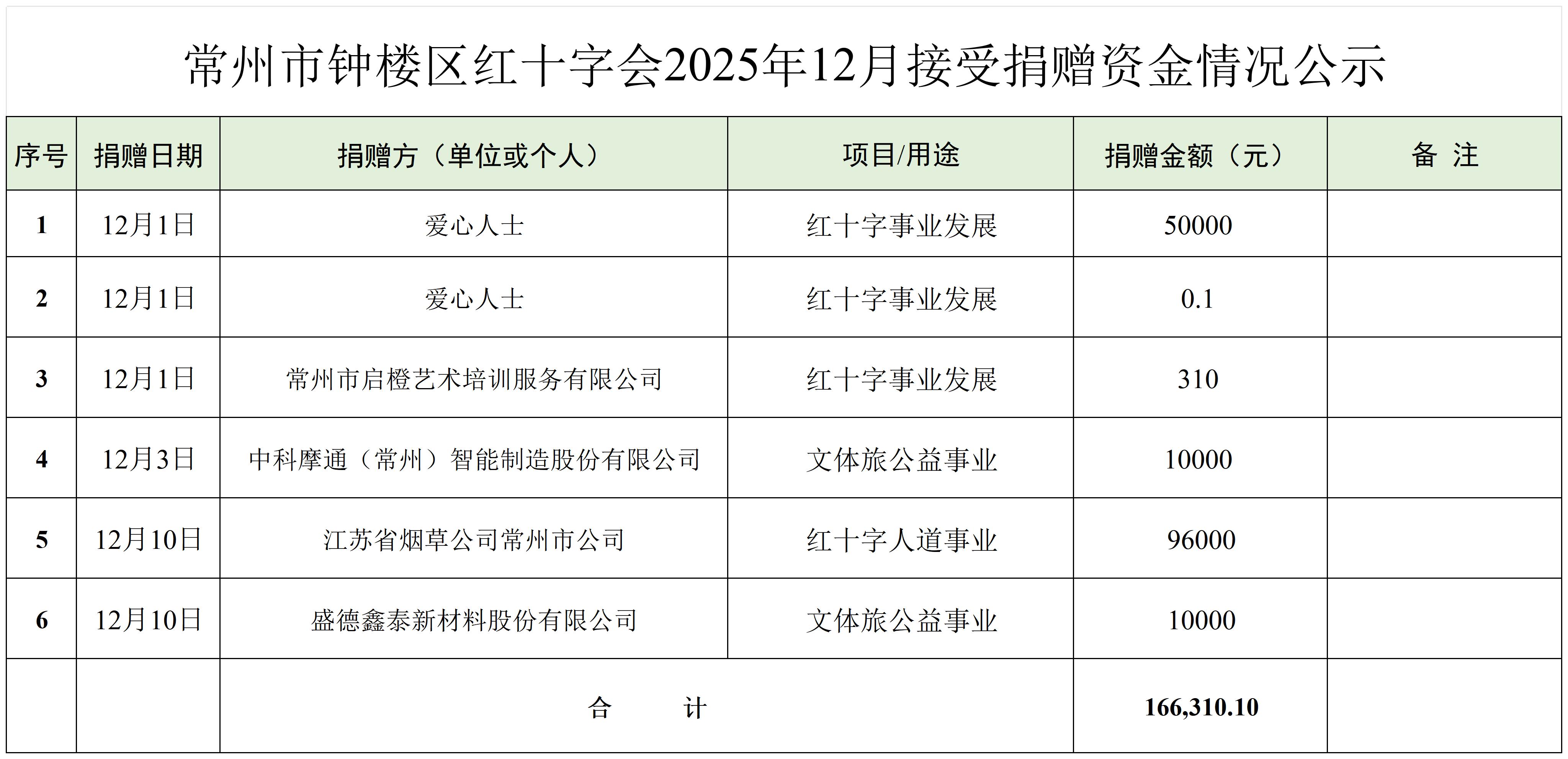 常州市钟楼区红十字会2025年12月接受捐赠资金情况公示

| 序号 | 捐赠日期 | 捐赠方（单位或个人） | 项目/用途 | 捐赠金额（元） | 备 注 |
|---|---|---|---|---|---|
| 1 | 12月1日 | 爱心人士 | 红十字事业发展 | 50000 | |
| 2 | 12月1日 | 爱心人士 | 红十字事业发展 | 0.1 | |
| 3 | 12月1日 | 常州市启橙艺术培训服务有限公司 | 红十字事业发展 | 310 | |
| 4 | 12月3日 | 中科摩通（常州）智能制造股份有限公司 | 文体旅公益事业 | 10000 | |
| 5 | 12月10日 | 江苏省烟草公司常州市公司 | 红十字人道事业 | 96000 | |
| 6 | 12月10日 | 盛德鑫泰新材料股份有限公司 | 文体旅公益事业 | 10000 | |
| | | 合 计 | | 166,310.10 | |